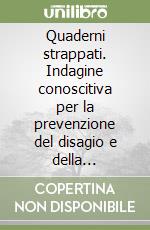 unilibro

Quaderni strappati. Indagine conoscitiva per la prevenzione del disagio e della...

COPERTINA NON DISPONIBILE